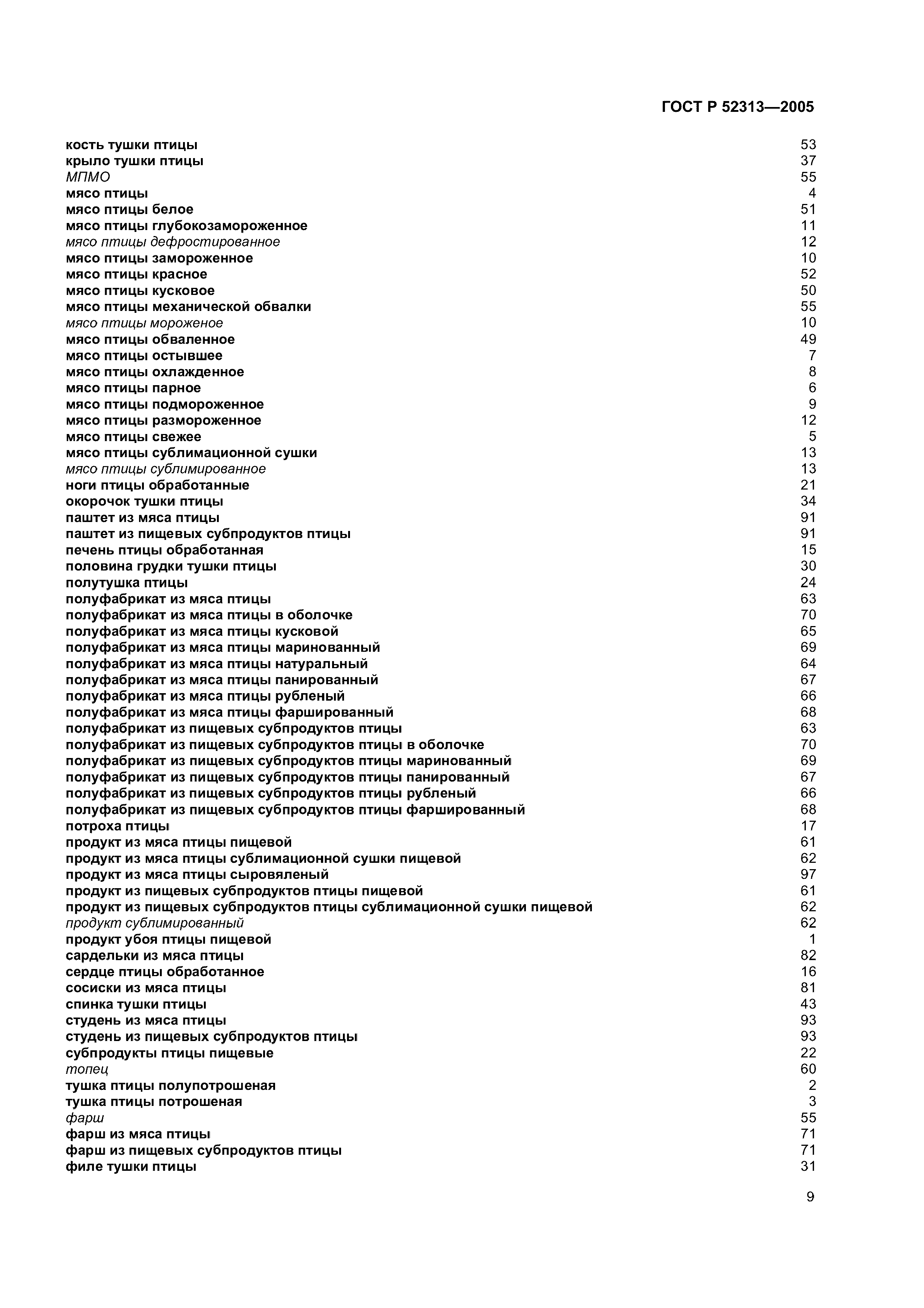 ГОСТ Р 52313—2005

кость тушки птицы 53
крыло тушки птицы 37
МПМО 55
мясо птицы 4
мясо птицы белое 51
мясо птицы глубокозамороженное 11
мясо птицы дефростированное 12
мясо птицы замороженное 10
мясо птицы красное 52
мясо птицы кусковое 50
мясо птицы механической обвалки 55
мясо птицы мороженое 10
мясо птицы обваленное 49
мясо птицы остывшее 7
мясо птицы охлажденное 8
мясо птицы парное 6
мясо птицы подмороженное 9
мясо птицы размороженное 12
мясо птицы свежее 5
мясо птицы сублимационной сушки 13
мясо птицы сублимированное 13
ноги птицы обработанные 21
окорочок тушки птицы 34
паштет из мяса птицы 91
паштет из пищевых субпродуктов птицы 91
печень птицы обработанная 15
половина грудки тушки птицы 30
полутушка птицы 24
полуфабрикат из мяса птицы 63
полуфабрикат из мяса птицы в оболочке 70
полуфабрикат из мяса птицы кусковой 65
полуфабрикат из мяса птицы маринованный 69
полуфабрикат из мяса птицы натуральный 64
полуфабрикат из мяса птицы панированный 67
полуфабрикат из мяса птицы рубленый 66
полуфабрикат из мяса птицы фаршированный 68
полуфабрикат из пищевых субпродуктов птицы 63
полуфабрикат из пищевых субпродуктов птицы в оболочке 70
полуфабрикат из пищевых субпродуктов птицы маринованный 69
полуфабрикат из пищевых субпродуктов птицы панированный 67
полуфабрикат из пищевых субпродуктов птицы рубленый 66
полуфабрикат из пищевых субпродуктов птицы фаршированный 68
потроха птицы 17
продукт из мяса птицы пищевой 61
продукт из мяса птицы сублимационной сушки пищевой 62
продукт из мяса птицы сыровяленый 97
продукт из пищевых субпродуктов птицы пищевой 61
продукт из пищевых субпродуктов птицы сублимационной сушки пищевой 62
продукт сублимированный 62
продукт убоя птицы пищевой 1
сардельки из мяса птицы 82
сердце птицы обработанное 16
сосиски из мяса птицы 81
спинка тушки птицы 43
студень из мяса птицы 93
студень из пищевых субпродуктов птицы 93
субпродукты птицы пищевые 22
топец 60
тушка птицы полупотрошеная 2
тушка птицы потрошеная 3
фарш 55
фарш из мяса птицы 71
фарш из пищевых субпродуктов птицы 71
филе тушки птицы 31

9